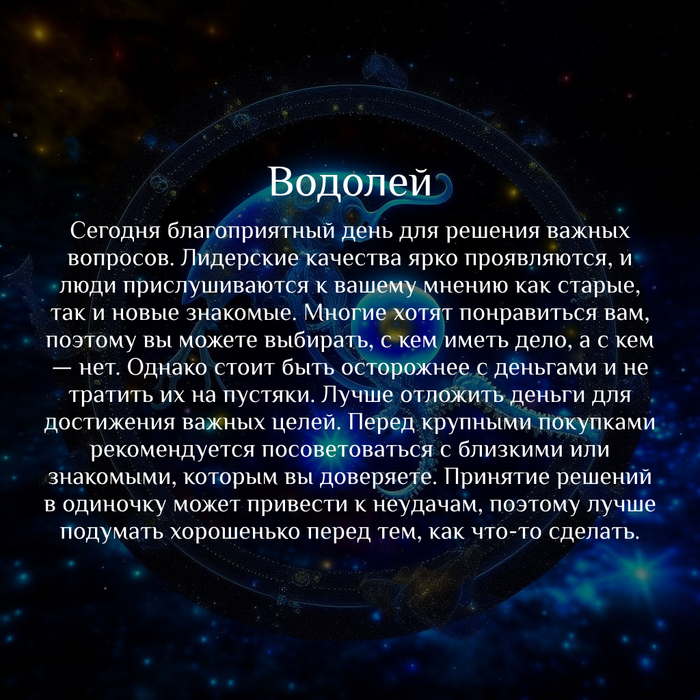 Водолей

Сегодня благоприятный день для решения важных вопросов. Лидерские качества ярко проявляются, и люди прислушиваются к вашему мнению как старые, так и новые знакомые. Многие хотят понравиться вам, поэтому вы можете выбирать, с кем иметь дело, а с кем — нет. Однако стоит быть осторожнее с деньгами и не тратить их на пустяки. Лучше отложить деньги для достижения важных целей. Перед крупными покупками рекомендуется посоветоваться с близкими или знакомыми, которым вы доверяете. Принятие решений в одиночку может привести к неудачам, поэтому лучше подумать хорошенько перед тем, как что-то сделать.